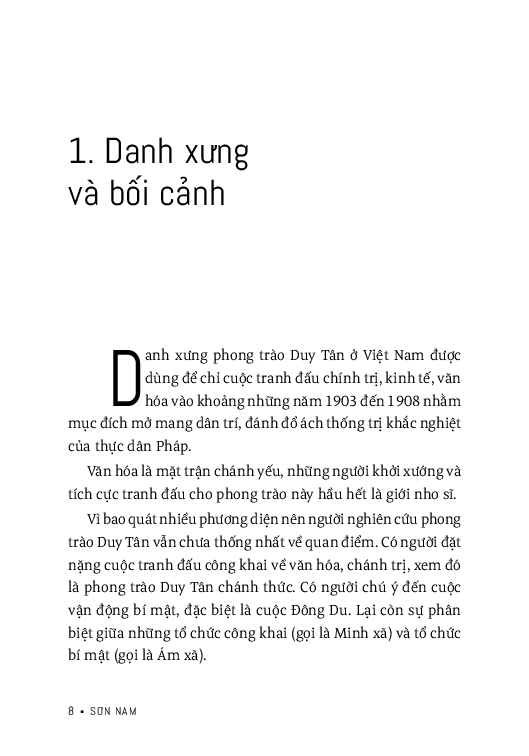 1. Danh xưng và bối cảnh

Danh xưng phong trào Duy Tân ở Việt Nam được dùng để chỉ cuộc tranh đấu chính trị, kinh tế, văn hóa vào khoảng những năm 1903 đến 1908 nhằm mục đích mở mang dân trí, đánh đổ ách thống trị khắc nghiệt của thực dân Pháp.

Văn hóa là mặt trận chánh yếu, những người khởi xướng và tích cực tranh đấu cho phong trào này hầu hết là giới nho sĩ.

Vì bao quát nhiều phương diện nên người nghiên cứu phong trào Duy Tân vẫn chưa thống nhất về quan điểm. Có người đặt nặng cuộc tranh đấu công khai về văn hóa, chánh trị, xem đó là phong trào Duy Tân chánh thức. Có người chú ý đến cuộc vận động bí mật, đặc biệt là cuộc Đông Du. Lại còn sự phân biệt giữa những tổ chức công khai (gọi là Minh xã) và tổ chức bí mật (gọi là Ám xã).

8 • SƠN NAM